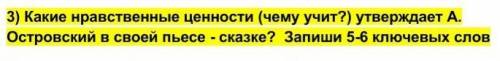 3) Какие нравственные ценности (чему учит?) утверждает А. Островский в своей пьесе - сказке? Запиши 5-6 ключевых слов